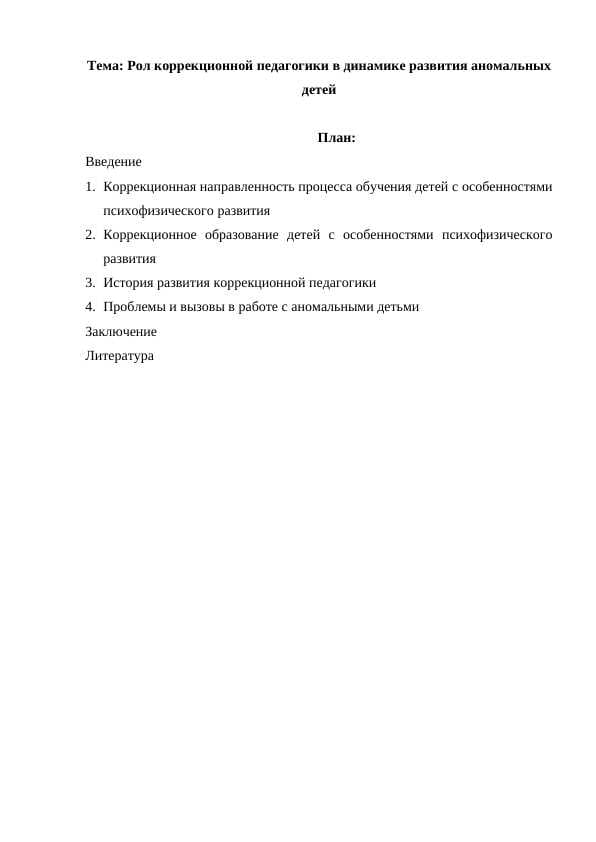 Тема: Рол коррекционной педагогики в динамике развития аномальных детей

План:

Введение

1. Коррекционная направленность процесса обучения детей с особенностями психофизического развития
2. Коррекционное образование детей с особенностями психофизического развития
3. История развития коррекционной педагогики
4. Проблемы и вызовы в работе с аномальными детьми

Заключение

Литература